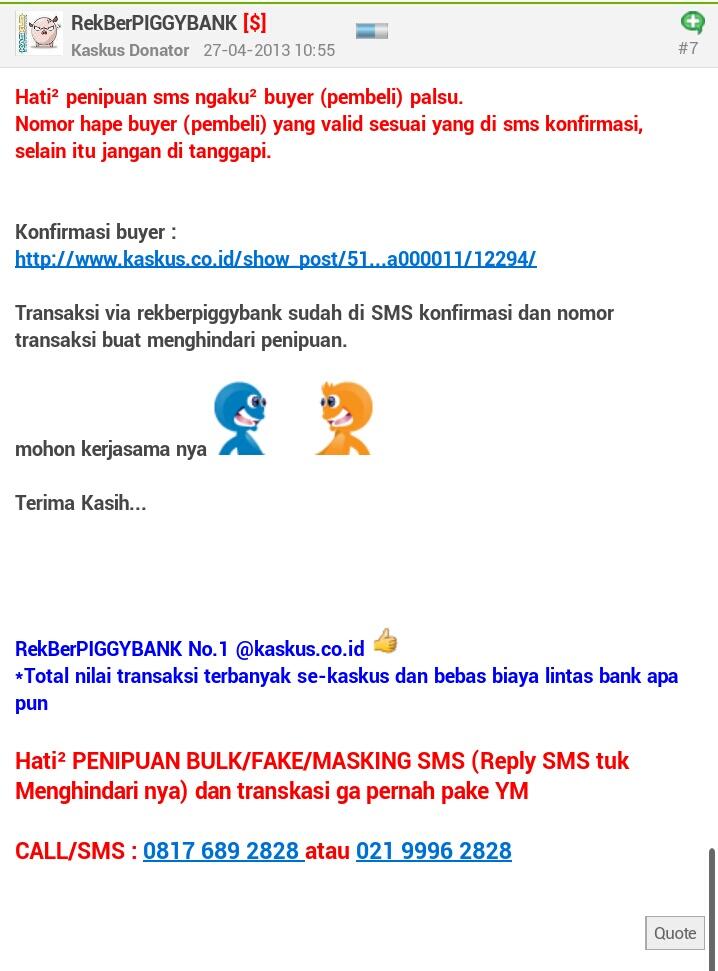 RekBerPIGGYBANK [$]
Kaskus Donator 27-04-2013 10:55
#7

Hati² penipuan sms ngaku² buyer (pembeli) palsu.
Nomor hape buyer (pembeli) yang valid sesuai yang di sms konfirmasi, selain itu jangan di tanggapi.

Konfirmasi buyer :
http://www.kaskus.co.id/show_post/51...a000011/12294/

Transaksi via rekberpiggybank sudah di SMS konfirmasi dan nomor transaksi buat menghindari penipuan.

mohon kerjasama nya

Terima Kasih...

RekBerPIGGYBANK No.1 @kaskus.co.id
*Total nilai transaksi terbanyak se-kaskus dan bebas biaya lintas bank apa pun

Hati² PENIPUAN BULK/FAKE/MASKING SMS (Reply SMS tuk Menghindari nya) dan transkasi ga pernah pake YM

CALL/SMS : 0817 689 2828 atau 021 9996 2828

Quote